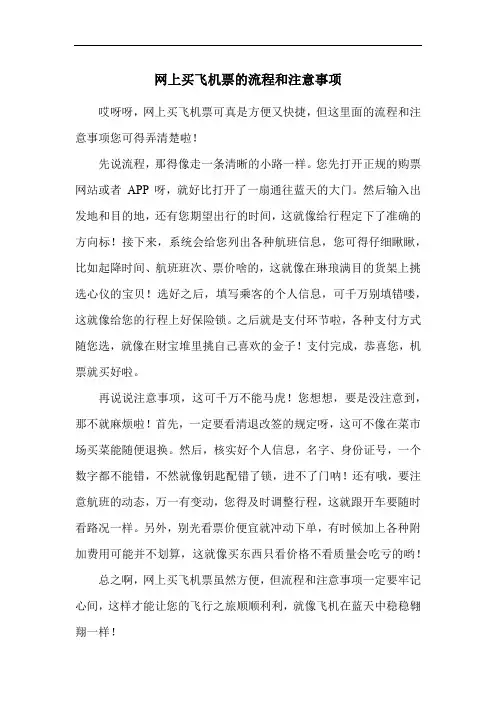 网上买飞机票的流程和注意事项

哎呀呀，网上买飞机票可真是方便又快捷，但这里面的流程和注意事项您可得弄清楚啦！

先说流程，那得像走一条清晰的小路一样。您先打开正规的购票网站或者 APP 呀，就好比打开了一扇通往蓝天的大门。然后输入出发地和目的地，还有您期望出行的时间，这就像给行程定下了准确的方向标！接下来，系统会给您列出各种航班信息，您可得仔细瞅瞅，比如起降时间、航班班次、票价啥的，这就像在琳琅满目的货架上挑选心仪的宝贝！选好之后，填写乘客的个人信息，可千万别填错喽，这就像给您的行程上好保险锁。之后就是支付环节啦，各种支付方式随您选，就像在财宝堆里挑自己喜欢的金子！支付完成，恭喜您，机票就买好啦。

再说说注意事项，这可千万不能马虎！您想想，要是没注意到，那不就麻烦啦！首先，一定要看清退改签的规定呀，这可不像在菜市场买菜能随便退换。然后，核实好个人信息，名字、身份证号，一个数字都不能错，不然就像钥匙配错了锁，进不了门呐！还有哦，要注意航班的动态，万一有变动，您得及时调整行程，这就跟开车要随时看路况一样。另外，别光看票价便宜就冲动下单，有时候加上各种附加费用可能并不划算，这就像买东西只看价格不看质量会吃亏的哟！

总之啊，网上买飞机票虽然方便，但流程和注意事项一定要牢记心间，这样才能让您的飞行之旅顺顺利利，就像飞机在蓝天中稳稳翱翔一样！